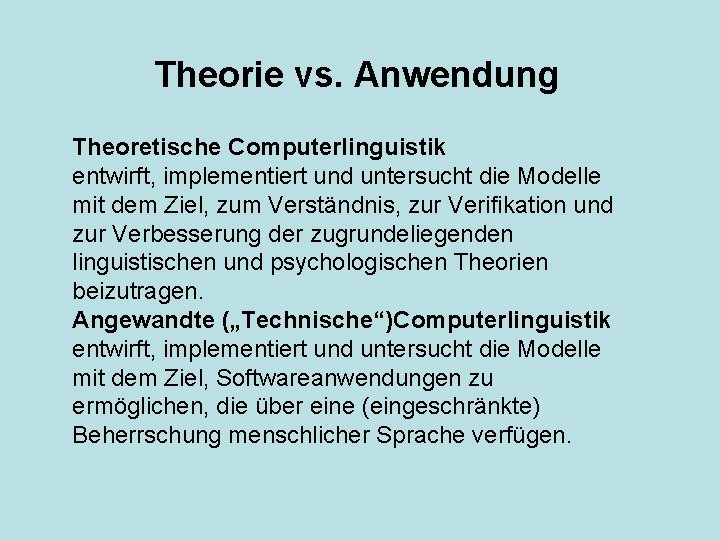 Theorie vs. Anwendung

Theoretische Computerlinguistik
entwirft, implementiert und untersucht die Modelle mit dem Ziel, zum Verständnis, zur Verifikation und zur Verbesserung der zugrundeliegenden linguistischen und psychologischen Theorien beizutragen.
Angewandte („Technische“)Computerlinguistik
entwirft, implementiert und untersucht die Modelle mit dem Ziel, Softwareanwendungen zu ermöglichen, die über eine (eingeschränkte) Beherrschung menschlicher Sprache verfügen.